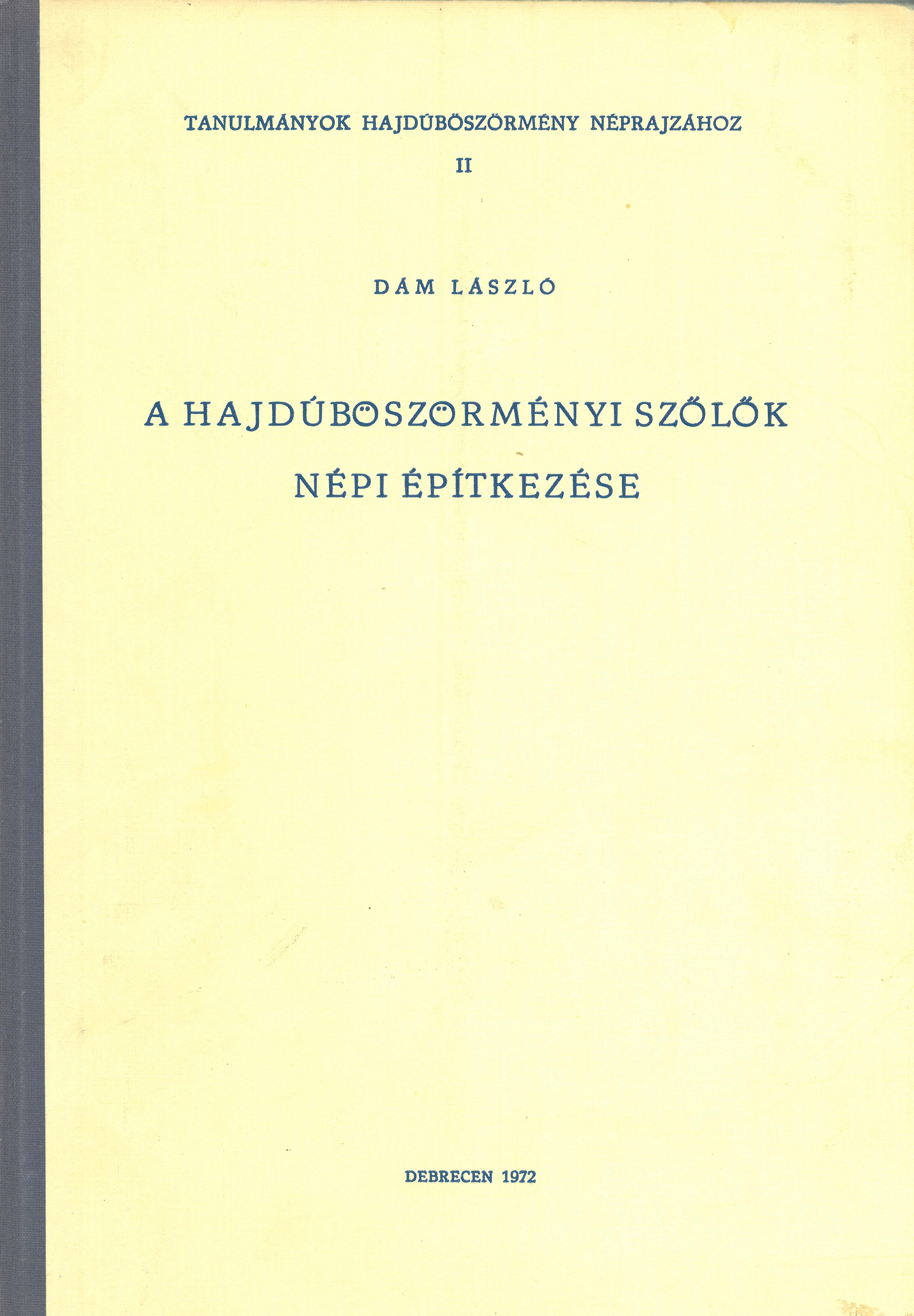 TANULMÁNYOK HAJDÚBÖSZÖRMÉNY NÉPRAJZÁHOZ
II

DÁM LÁSZLÓ

A HAJDÚBÖSZÖRMÉNYI SZŐLŐK
NÉPI ÉPÍTKEZÉSE

DEBRECEN 1972